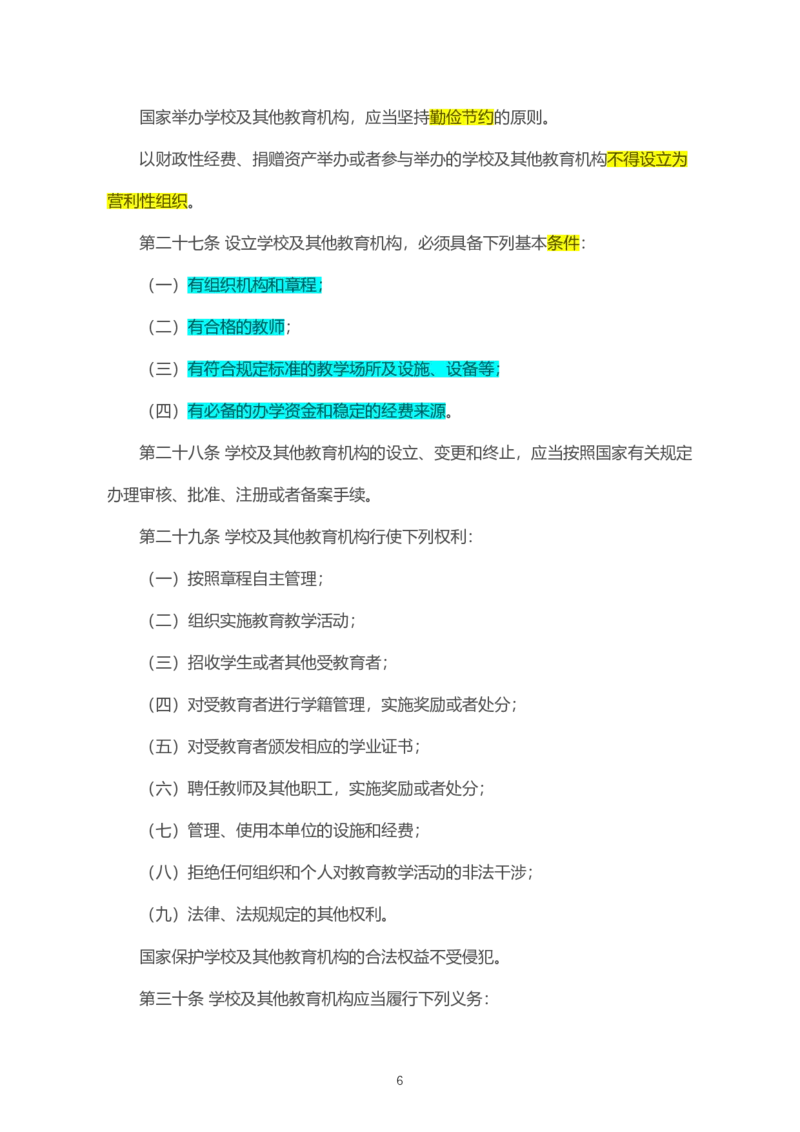 国家举办学校及其他教育机构，应当坚持勤俭节约的原则。

以财政性经费、捐赠资产举办或者参与举办的学校及其他教育机构不得设立为营利性组织。

第二十七条 设立学校及其他教育机构，必须具备下列基本条件：

（一）有组织机构和章程；

（二）有合格的教师；

（三）有符合规定标准的教学场所及设施、设备等；

（四）有必备的办学资金和稳定的经费来源。

第二十八条 学校及其他教育机构的设立、变更和终止，应当按照国家有关规定办理审核、批准、注册或者备案手续。

第二十九条 学校及其他教育机构行使下列权利：

（一）按照章程自主管理；

（二）组织实施教育教学活动；

（三）招收学生或者其他受教育者；

（四）对受教育者进行学籍管理，实施奖励或者处分；

（五）对受教育者颁发相应的学业证书；

（六）聘任教师及其他职工，实施奖励或者处分；

（七）管理、使用本单位的设施和经费；

（八）拒绝任何组织和个人对教育教学活动的非法干涉；

（九）法律、法规规定的其他权利。

国家保护学校及其他教育机构的合法权益不受侵犯。

第三十条 学校及其他教育机构应当履行下列义务：

6